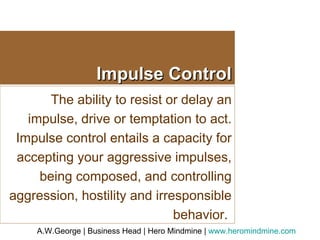 Impulse Control

The ability to resist or delay an impulse, drive or temptation to act. Impulse control entails a capacity for accepting your aggressive impulses, being composed, and controlling aggression, hostility and irresponsible behavior.

A.W.George | Business Head | Hero Mindmine | www.heromindmine.com